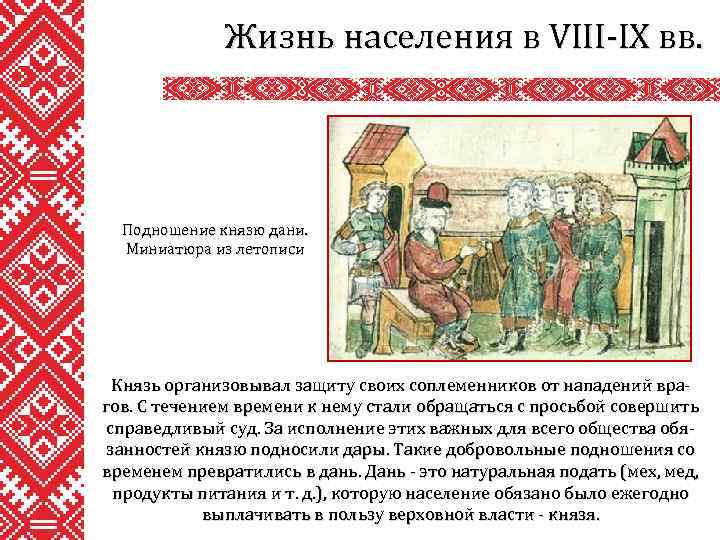 Жизнь населения в VIII-IX вв.

Подношение князю дани. Миниатюра из летописи

Князь организовывал защиту своих соплеменников от нападений врагов. С течением времени к нему стали обращаться с просьбой совершить справедливый суд. За исполнение этих важных для всего общества обязанностей князю подносили дары. Такие добровольные подношения со временем превратились в дань. Дань - это натуральная подать (мех, мед, продукты питания и т. д.), которую население обязано было ежегодно выплачивать в пользу верховной власти - князя.